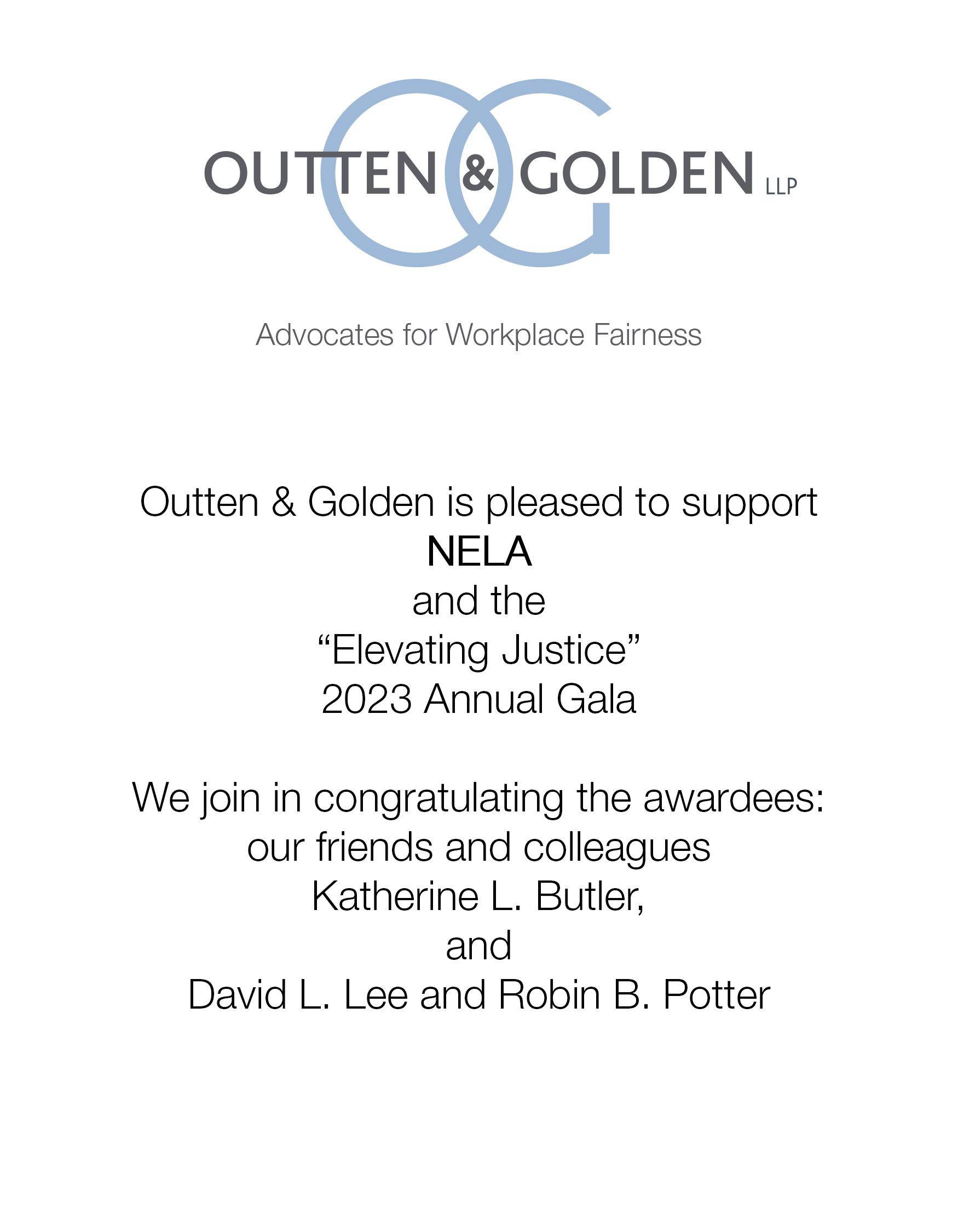 OUTTEN & GOLDEN LLP

Advocates for Workplace Fairness

Outten & Golden is pleased to support
NELA
and the
“Elevating Justice”
2023 Annual Gala

We join in congratulating the awardees:
our friends and colleagues
Katherine L. Butler,
and
David L. Lee and Robin B. Potter